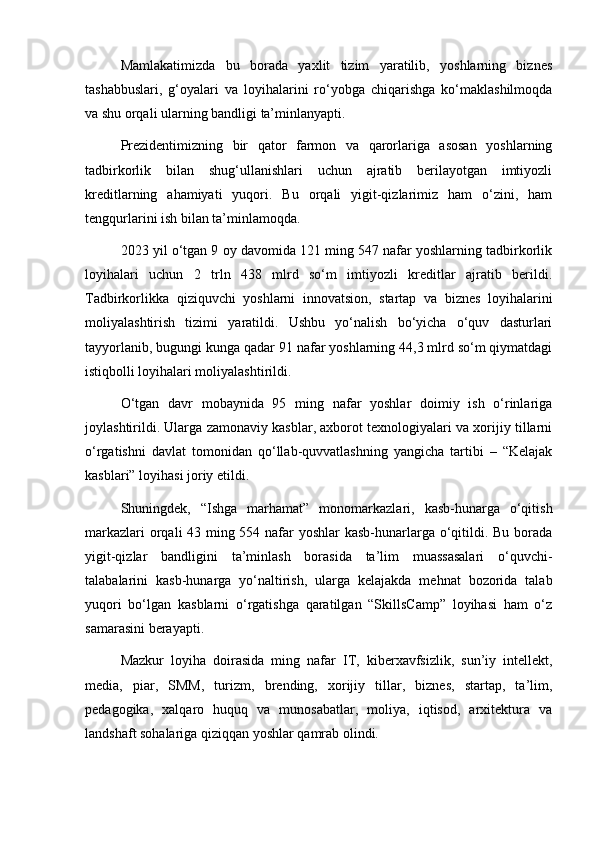 Mamlakatimizda bu borada yaxlit tizim yaratilib, yoshlarning biznes tashabbuslari, g‘oyalari va loyihalarini ro‘yobga chiqarishga ko‘maklashilmoqda va shu orqali ularning bandligi ta’minlanyapti.

Prezidentimizning bir qator farmon va qarorlariga asosan yoshlarning tadbirkorlik bilan shug‘ullanishlari uchun ajratib berilayotgan imtiyozli kreditlarning ahamiyati yuqori. Bu orqali yigit-qizlarimiz ham o‘zini, ham tengqurlarini ish bilan ta’minlamoqda.

2023 yil o‘tgan 9 oy davomida 121 ming 547 nafar yoshlarning tadbirkorlik loyihalari uchun 2 trln 438 mlrd so‘m imtiyozli kreditlar ajratib berildi. Tadbirkorlikka qiziquvchi yoshlarni innovatsion, startap va biznes loyihalarini moliyalashtirish tizimi yaratildi. Ushbu yo‘nalish bo‘yicha o‘quv dasturlari tayyorlanib, bugungi kunga qadar 91 nafar yoshlarning 44,3 mlrd so‘m qiymatdagi istiqbolli loyihalari moliyalashtirildi.

O‘tgan davr mobaynida 95 ming nafar yoshlar doimiy ish o‘rinlariga joylashtirildi. Ularga zamonaviy kasblar, axborot texnologiyalari va xorijiy tillarni o‘rgatishni davlat tomonidan qo‘llab-quvvatlashning yangicha tartibi – “Kelajak kasblari” loyihasi joriy etildi.

Shuningdek, “Ishga marhamat” monomarkazlari, kasb-hunarga o‘qitish markazlari orqali 43 ming 554 nafar yoshlar kasb-hunarlarga o‘qitildi. Bu borada yigit-qizlar bandligini ta’minlash borasida ta’lim muassasalari o‘quvchi-talabalarini kasb-hunarga yo‘naltirish, ularga kelajakda mehnat bozorida talab yuqori bo‘lgan kasblarni o‘rgatishga qaratilgan “SkillsCamp” loyihasi ham o‘z samarasini berayapti.

Mazkur loyiha doirasida ming nafar IT, kiberxavfsizlik, sun’iy intellekt, media, piar, SMM, turizm, brending, xorijiy tillar, biznes, startap, ta’lim, pedagogika, xalqaro huquq va munosabatlar, moliya, iqtisod, arxitektura va landshaft sohalariga qiziqqan yoshlar qamrab olindi.